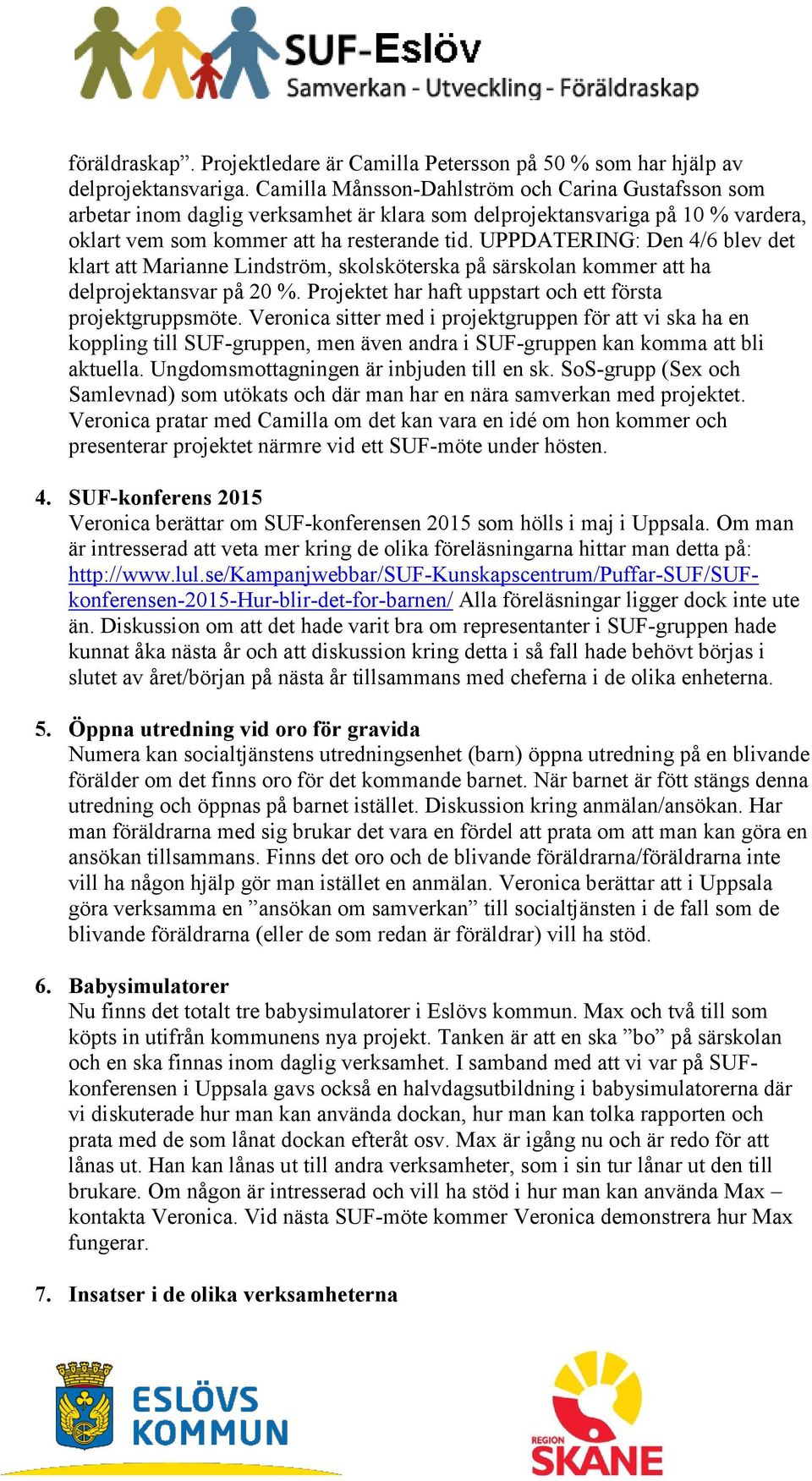 SUF-Eslöv
Samverkan - Utveckling - Föräldraskap

föräldraskap”. Projektledare är Camilla Petersson på 50 % som har hjälp av delprojektansvariga. Camilla Månsson-Dahlström och Carina Gustafsson som arbetar inom daglig verksamhet är klara som delprojektansvariga på 10 % vardera, oklart vem som kommer att ha resterande tid. UPPDATERING: Den 4/6 blev det klart att Marianne Lindström, skolsköterska på särskolan kommer att ha delprojektansvar på 20 %. Projektet har haft uppstart och ett första projektgruppsmöte. Veronica sitter med i projektgruppen för att vi ska ha en koppling till SUF-gruppen, men även andra i SUF-gruppen kan komma att bli aktuella. Ungdomsmottagningen är inbjuden till en sk. SoS-grupp (Sex och Samlevnad) som utökats och där man har en nära samverkan med projektet. Veronica pratar med Camilla om det kan vara en idé om hon kommer och presenterar projektet närmre vid ett SUF-möte under hösten.

4. SUF-konferens 2015
Veronica berättar om SUF-konferensen 2015 som hölls i maj i Uppsala. Om man är intresserad att veta mer kring de olika föreläsningarna hittar man detta på: http://www.lul.se/Kampanjwebbar/SUF-Kunskapscentrum/Puffar-SUF/SUF-konferensen-2015-Hur-blir-det-for-barnen/ Alla föreläsningar ligger dock inte ute än. Diskussion om att det hade varit bra om representanter i SUF-gruppen hade kunnat åka nästa år och att diskussion kring detta i så fall hade behövt börjas i slutet av året/början på nästa år tillsammans med cheferna i de olika enheterna.

5. Öppna utredning vid oro för gravida
Numera kan socialtjänstens utredningsenhet (barn) öppna utredning på en blivande förälder om det finns oro för det kommande barnet. När barnet är fött stängs denna utredning och öppnas på barnet istället. Diskussion kring anmälan/ansökan. Har man föräldrarna med sig brukar det vara en fördel att prata om att man kan göra en ansökan tillsammans. Finns det oro och de blivande föräldrarna/föräldrarna inte vill ha någon hjälp gör man istället en anmälan. Veronica berättar att i Uppsala göra verksamma en ”ansökan om samverkan” till socialtjänsten i de fall som de blivande föräldrarna (eller de som redan är föräldrar) vill ha stöd.

6. Babysimulatorer
Nu finns det totalt tre babysimulatorer i Eslövs kommun. Max och två till som köpts in utifrån kommunens nya projekt. Tanken är att en ska ”bo” på särskolan och en ska finnas inom daglig verksamhet. I samband med att vi var på SUF-konferensen i Uppsala gavs också en halvdagsutbildning i babysimulatorerna där vi diskuterade hur man kan använda dockan, hur man kan tolka rapporten och prata med de som lånat dockan efteråt osv. Max är igång nu och är redo för att lånas ut. Han kan lånas ut till andra verksamheter, som i sin tur lånar ut den till brukare. Om någon är intresserad och vill ha stöd i hur man kan använda Max – kontakta Veronica. Vid nästa SUF-möte kommer Veronica demonstrera hur Max fungerar.

7. Insatser i de olika verksamheterna

ESLÖVS KOMMUN

REGION SKÅNE